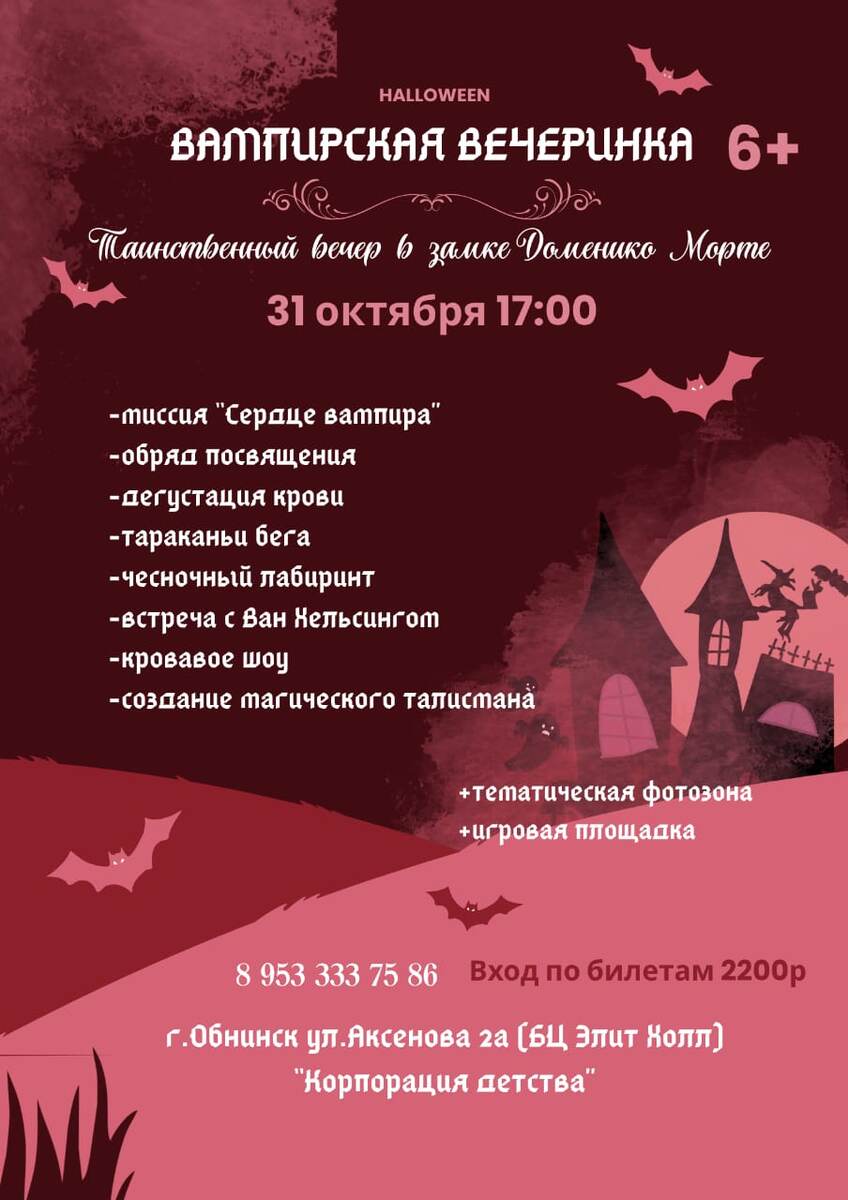 HALLOWEEN

ВАМПИРСКАЯ ВЕЧЕРИНКА 6+

Таинственный вечер в замке Доменико Морте

31 октября 17:00

-миссия "Сердце вампира"
-обряд посвящения
-дегустация крови
-тараканьи бега
-чесночный лабиринт
-встреча с Ван Хельсингом
-кровавое шоу
-создание магического талисмана

+тематическая фотозона
+игровая площадка

8 953 333 75 86

Вход по билетам 2200р

г.Обнинск ул.Аксенова 2а (БЦ Элит Холл)
"Корпорация детства"